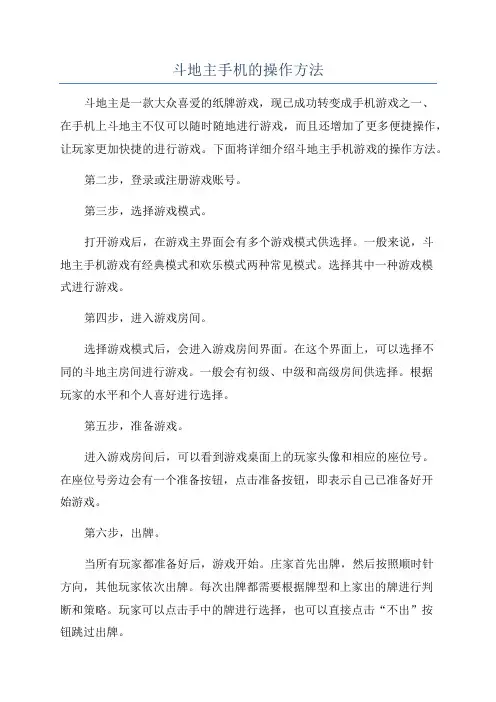 斗地主手机的操作方法

斗地主是一款大众喜爱的纸牌游戏，现已成功转变成手机游戏之一、在手机上斗地主不仅可以随时随地进行游戏，而且还增加了更多便捷操作，让玩家更加快捷的进行游戏。下面将详细介绍斗地主手机游戏的操作方法。

第二步，登录或注册游戏账号。

第三步，选择游戏模式。

打开游戏后，在游戏主界面会有多个游戏模式供选择。一般来说，斗地主手机游戏有经典模式和欢乐模式两种常见模式。选择其中一种游戏模式进行游戏。

第四步，进入游戏房间。

选择游戏模式后，会进入游戏房间界面。在这个界面上，可以选择不同的斗地主房间进行游戏。一般会有初级、中级和高级房间供选择。根据玩家的水平和个人喜好进行选择。

第五步，准备游戏。

进入游戏房间后，可以看到游戏桌面上的玩家头像和相应的座位号。在座位号旁边会有一个准备按钮，点击准备按钮，即表示自己已准备好开始游戏。

第六步，出牌。

当所有玩家都准备好后，游戏开始。庄家首先出牌，然后按照顺时针方向，其他玩家依次出牌。每次出牌都需要根据牌型和上家出的牌进行判断和策略。玩家可以点击手中的牌进行选择，也可以直接点击“不出”按钮跳过出牌。